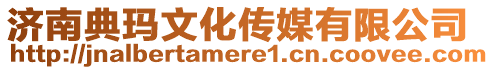 济南典玛文化传媒有限公司
http://jnalbertamere1.cn.coovee.com